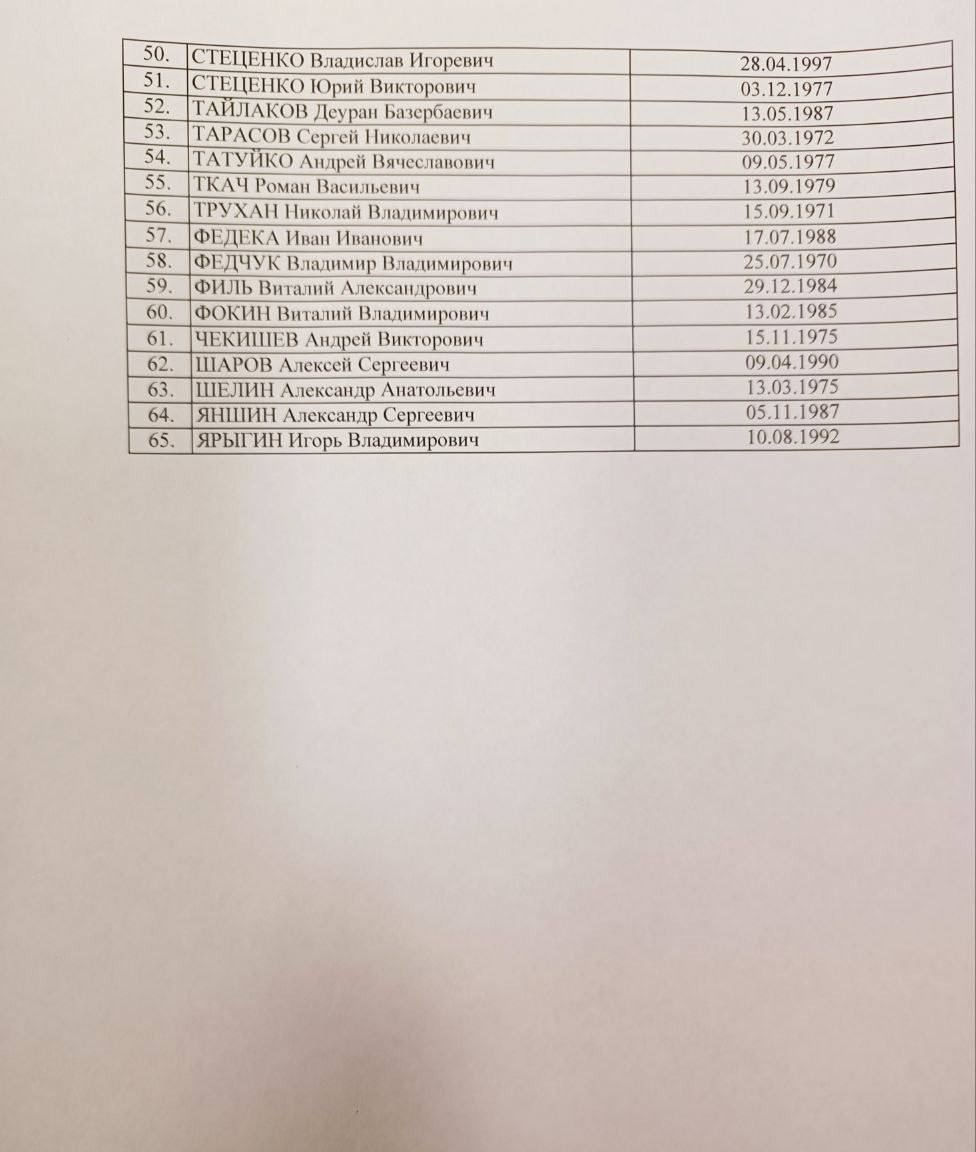 | 50. | СТЕЦЕНКО Владислав Игоревич | 28.04.1997 |
|---|---|---|
| 51. | СТЕЦЕНКО Юрий Викторович | 03.12.1977 |
| 52. | ТАЙЛАКОВ Деуран Базербаевич | 13.05.1987 |
| 53. | ТАРАСОВ Сергей Николаевич | 30.03.1972 |
| 54. | ТАТУЙКО Андрей Вячеславович | 09.05.1977 |
| 55. | ТКАЧ Роман Васильевич | 13.09.1979 |
| 56. | ТРУХАН Николай Владимирович | 15.09.1971 |
| 57. | ФЕДЕКА Иван Иванович | 17.07.1988 |
| 58. | ФЕДЧУК Владимир Владимирович | 25.07.1970 |
| 59. | ФИЛЬ Виталий Александрович | 29.12.1984 |
| 60. | ФОКИН Виталий Владимирович | 13.02.1985 |
| 61. | ЧЕКИШЕВ Андрей Викторович | 15.11.1975 |
| 62. | ШАРОВ Алексей Сергеевич | 09.04.1990 |
| 63. | ШЕЛИН Александр Анатольевич | 13.03.1975 |
| 64. | ЯНШИН Александр Сергеевич | 05.11.1987 |
| 65. | ЯРЫГИН Игорь Владимирович | 10.08.1992 |